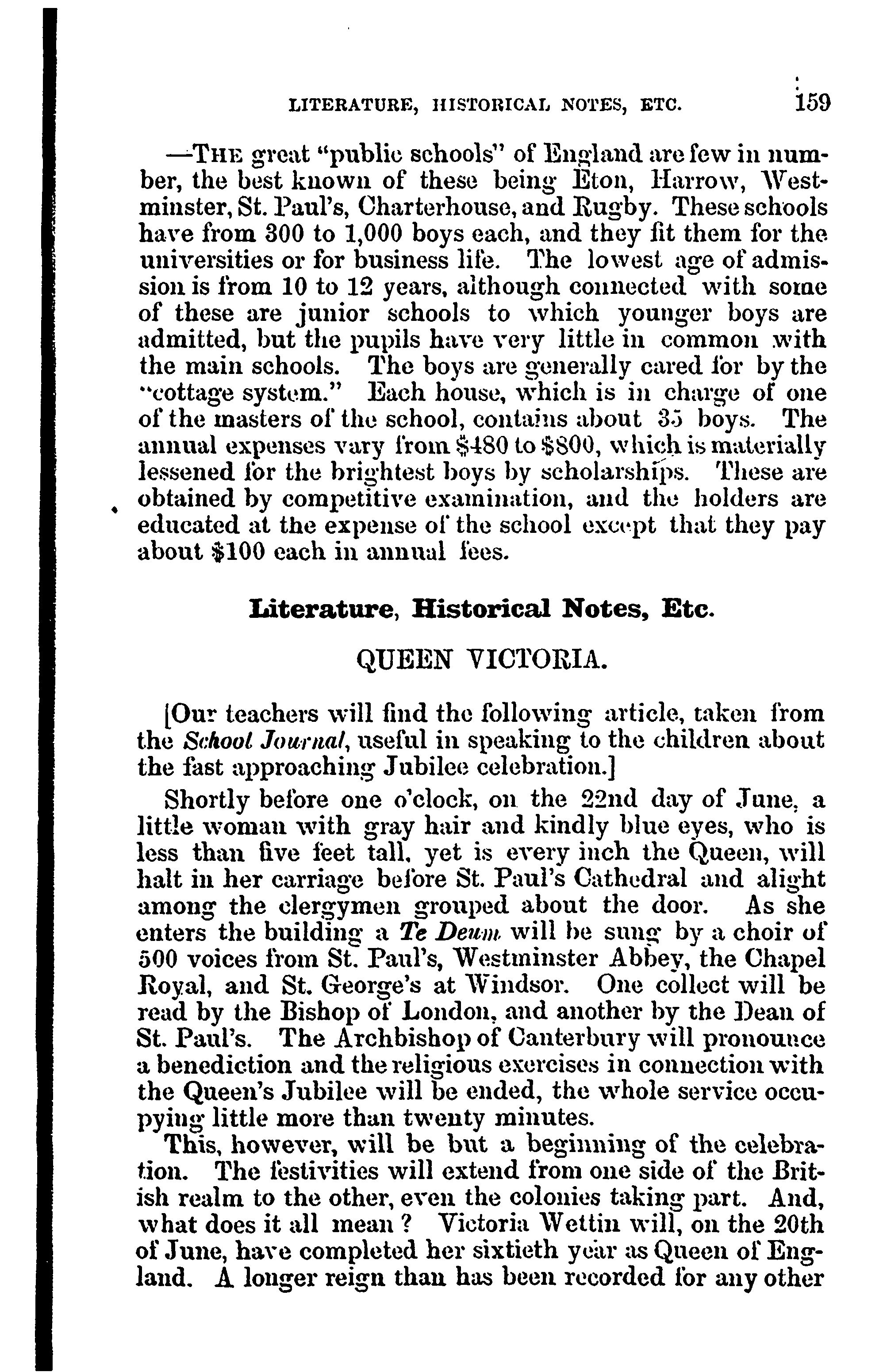 LITERATURE, HISTORICAL NOTES, ETC. 159

—THE great "public schools" of England are few in number, the best known of these being Eton, Harrow, Westminster, St. Paul's, Charterhouse, and Rugby. These schools have from 300 to 1,000 boys each, and they fit them for the universities or for business life. The lowest age of admission is from 10 to 12 years, although connected with some of these are junior schools to which younger boys are admitted, but the pupils have very little in common with the main schools. The boys are generally cared for by the "cottage system." Each house, which is in charge of one of the masters of the school, contains about 35 boys. The annual expenses vary from \$480 to \$800, which is materially lessened for the brightest boys by scholarships. These are obtained by competitive examination, and the holders are educated at the expense of the school except that they pay about \$100 each in annual fees.

Literature, Historical Notes, Etc.

QUEEN VICTORIA.

[Our teachers will find the following article, taken from the School Journal, useful in speaking to the children about the fast approaching Jubilee celebration.]

Shortly before one o'clock, on the 22nd day of June, a little woman with gray hair and kindly blue eyes, who is less than five feet tall, yet is every inch the Queen, will halt in her carriage before St. Paul's Cathedral and alight among the clergymen grouped about the door. As she enters the building a Te Deum will be sung by a choir of 500 voices from St. Paul's, Westminster Abbey, the Chapel Royal, and St. George's at Windsor. One collect will be read by the Bishop of London, and another by the Dean of St. Paul's. The Archbishop of Canterbury will pronounce a benediction and the religious exercises in connection with the Queen's Jubilee will be ended, the whole service occupying little more than twenty minutes.

This, however, will be but a beginning of the celebration. The festivities will extend from one side of the British realm to the other, even the colonies taking part. And, what does it all mean? Victoria Wettin will, on the 20th of June, have completed her sixtieth year as Queen of England. A longer reign than has been recorded for any other